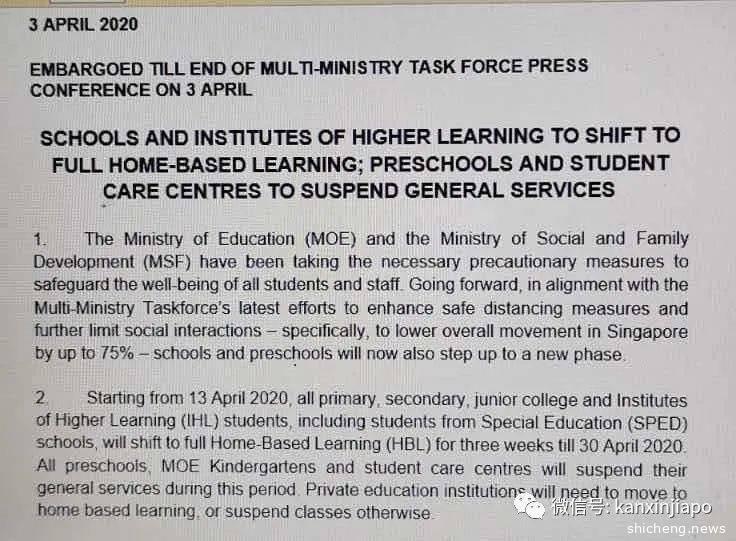 3 APRIL 2020

EMBARGOED TILL END OF MULTI-MINISTRY TASK FORCE PRESS CONFERENCE ON 3 APRIL

SCHOOLS AND INSTITUTES OF HIGHER LEARNING TO SHIFT TO FULL HOME-BASED LEARNING; PRESCHOOLS AND STUDENT CARE CENTRES TO SUSPEND GENERAL SERVICES

1. The Ministry of Education (MOE) and the Ministry of Social and Family Development (MSF) have been taking the necessary precautionary measures to safeguard the well-being of all students and staff. Going forward, in alignment with the Multi-Ministry Taskforce's latest efforts to enhance safe distancing measures and further limit social interactions – specifically, to lower overall movement in Singapore by up to 75% – schools and preschools will now also step up to a new phase.

2. Starting from 13 April 2020, all primary, secondary, junior college and Institutes of Higher Learning (IHL) students, including students from Special Education (SPED) schools, will shift to full Home-Based Learning (HBL) for three weeks till 30 April 2020. All preschools, MOE Kindergartens and student care centres will suspend their general services during this period. Private education institutions will need to move to home based learning, or suspend classes otherwise.

微信号: kanxinjiapo
shicheng.news